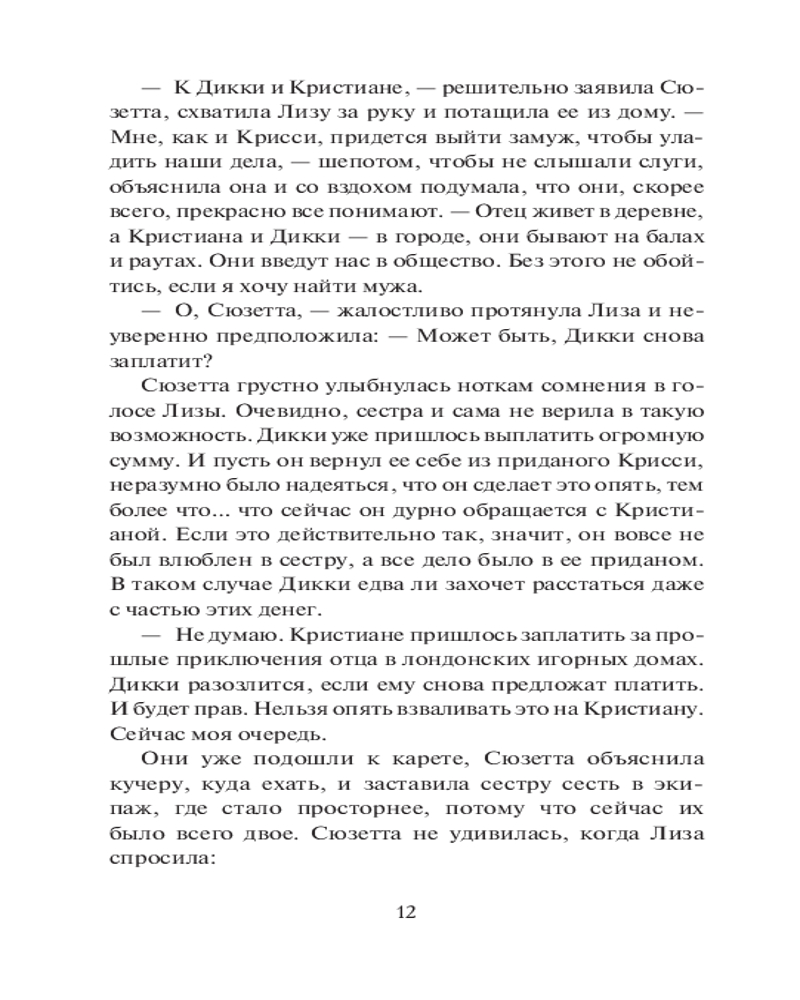 — К Дикки и Кристиане, — решительно заявила Сюзетта, схватила Лизу за руку и потащила ее из дому. — Мне, как и Крисси, придется выйти замуж, чтобы уладить наши дела, — шепотом, чтобы не слышали слуги, объяснила она и со вздохом подумала, что они, скорее всего, прекрасно все понимают. — Отец живет в деревне, а Кристиана и Дикки — в городе, они бывают на балах и раутах. Они введут нас в общество. Без этого не обойтись, если я хочу найти мужа.

— О, Сюзетта, — жалостливо протянула Лиза и неуверенно предположила: — Может быть, Дикки снова заплатит?

Сюзетта грустно улыбнулась ноткам сомнения в голосе Лизы. Очевидно, сестра и сама не верила в такую возможность. Дикки уже пришлось выплатить огромную сумму. И пусть он вернул ее себе из приданого Крисси, неразумно было надеяться, что он сделает это опять, тем более что... что сейчас он дурно обращается с Кристианой. Если это действительно так, значит, он вовсе не был влюблен в сестру, а все дело было в ее приданом. В таком случае Дикки едва ли захочет расстаться даже с частью этих денег.

— Не думаю. Кристиане пришлось заплатить за прошлые приключения отца в лондонских игорных домах. Дикки разозлится, если ему снова предложат платить. И будет прав. Нельзя опять взваливать это на Кристиану. Сейчас моя очередь.

Они уже подошли к карете, Сюзетта объяснила кучеру, куда ехать, и заставила сестру сесть в экипаж, где стало просторнее, потому что сейчас их было всего двое. Сюзетта не удивилась, когда Лиза спросила:

12